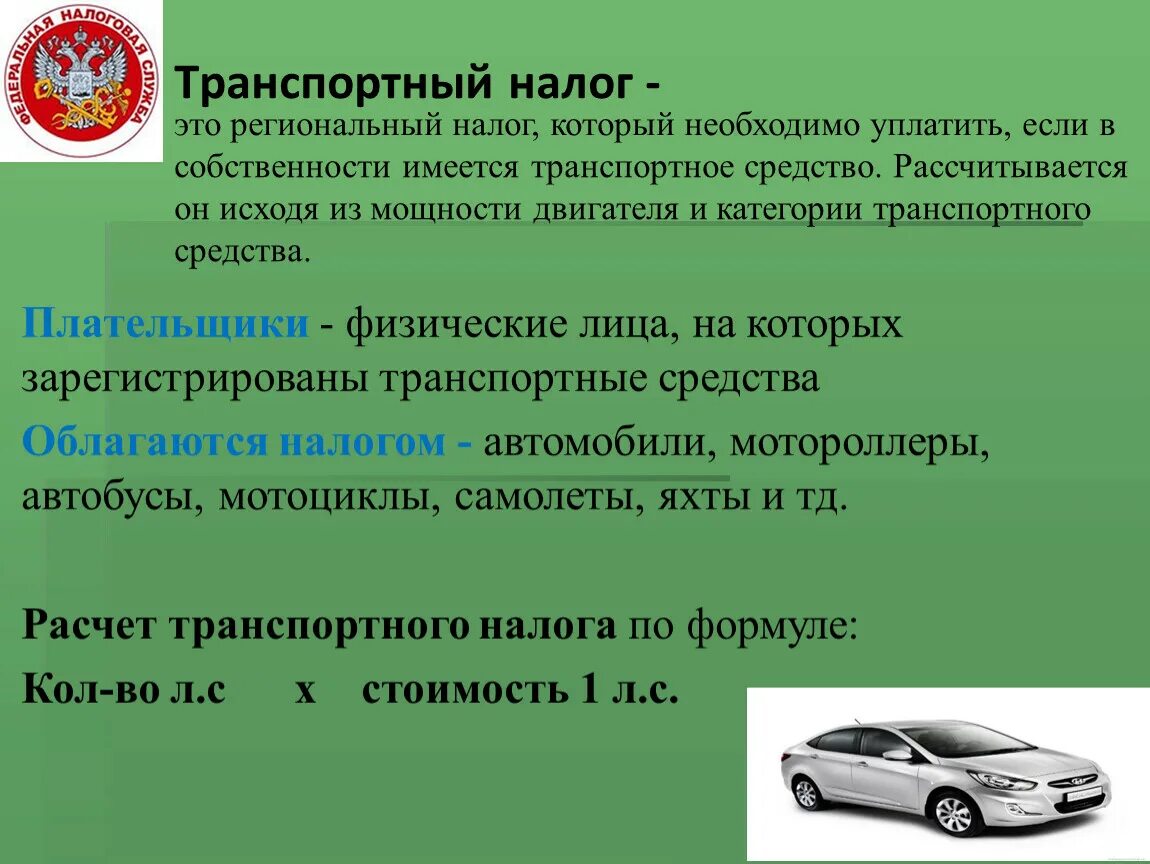 ФЕДЕРАЛЬНАЯ НАЛОГОВАЯ СЛУЖБА

Транспортный налог -
это региональный налог, который необходимо уплатить, если в собственности имеется транспортное средство. Рассчитывается он исходя из мощности двигателя и категории транспортного средства.

Плательщики - физические лица, на которых зарегистрированы транспортные средства

Облагаются налогом - автомобили, мотороллеры, автобусы, мотоциклы, самолеты, яхты и тд.

Расчет транспортного налога по формуле:
Кол-во л.с х стоимость 1 л.с.